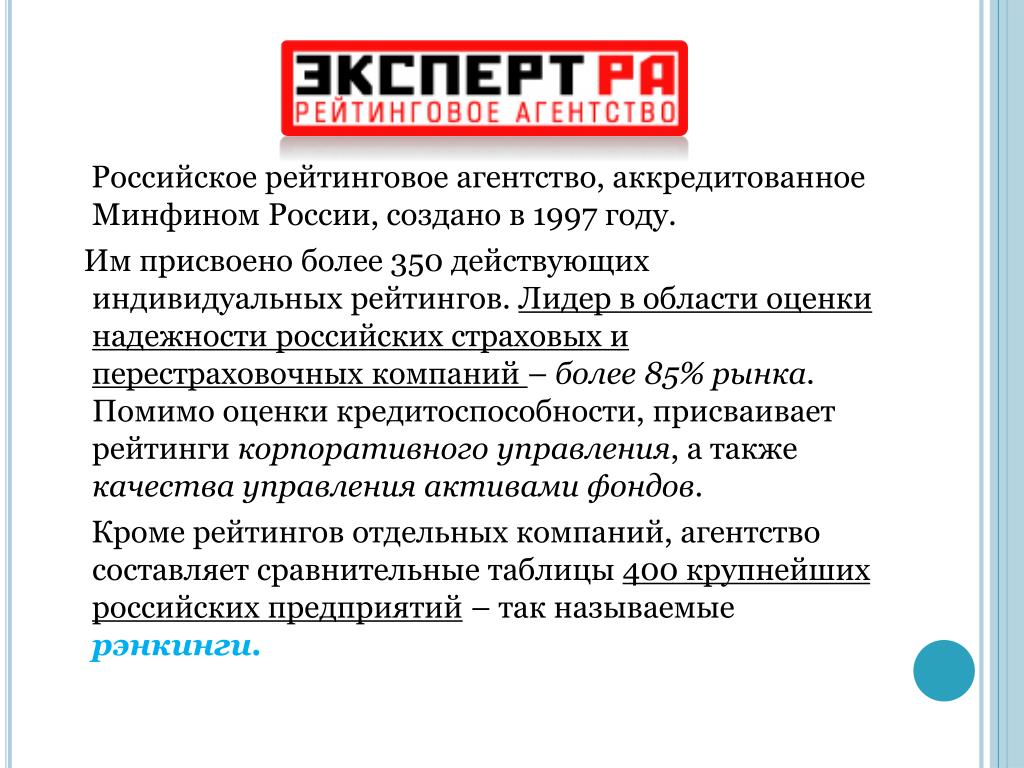 ЭКСПЕРТ РА
РЕЙТИНГОВОЕ АГЕНТСТВО

Российское рейтинговое агентство, аккредитованное Минфином России, создано в 1997 году.

Им присвоено более 350 действующих индивидуальных рейтингов. Лидер в области оценки надежности российских страховых и перестраховочных компаний – более 85% рынка. Помимо оценки кредитоспособности, присваивает рейтинги корпоративного управления, а также качества управления активами фондов.

Кроме рейтингов отдельных компаний, агентство составляет сравнительные таблицы 400 крупнейших российских предприятий – так называемые рэнкинги.